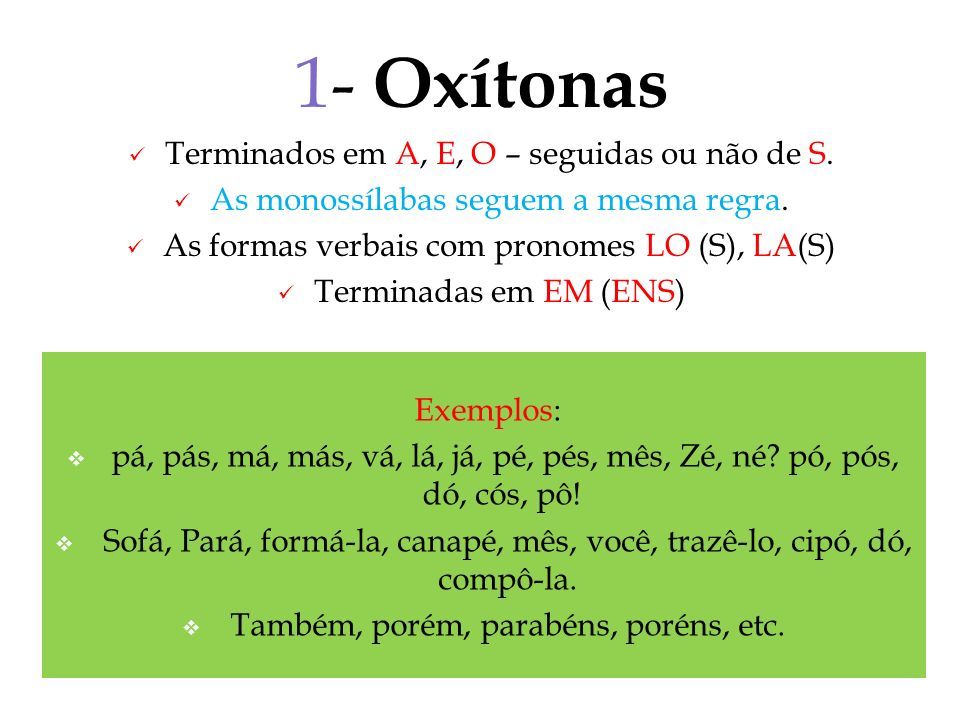 1- Oxítonas

✓ Terminados em A, E, O – seguidas ou não de S.

✓ As monossílabas seguem a mesma regra.

✓ As formas verbais com pronomes LO (S), LA(S)

✓ Terminadas em EM (ENS)

Exemplos:

❖ pá, pás, má, más, vá, lá, já, pé, pés, mês, Zé, né? pó, pós, dó, cós, pô!

❖ Sofá, Pará, formá-la, canapé, mês, você, trazê-lo, cipó, dó, compô-la.

❖ Também, porém, parabéns, poréns, etc.